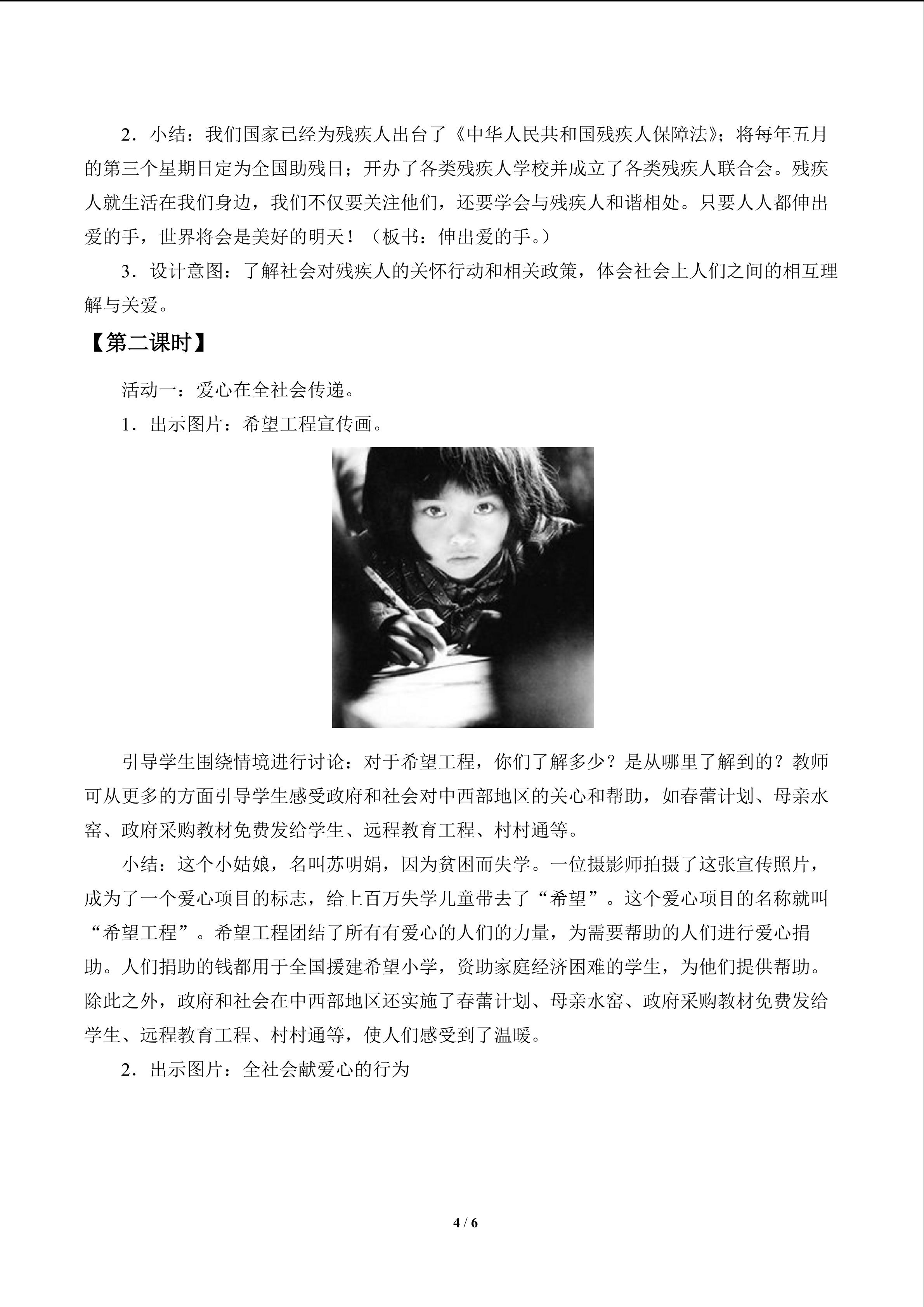 2．小结：我们国家已经为残疾人出台了《中华人民共和国残疾人保障法》；将每年五月的第三个星期日定为全国助残日；开办了各类残疾人学校并成立了各类残疾人联合会。残疾人就生活在我们身边，我们不仅要关注他们，还要学会与残疾人和谐相处。只要人人都伸出爱的手，世界将会是美好的明天！（板书：伸出爱的手。）

3．设计意图：了解社会对残疾人的关怀行动和相关政策，体会社会上人们之间的相互理解与关爱。

【第二课时】

活动一：爱心在全社会传递。

1．出示图片：希望工程宣传画。

引导学生围绕情境进行讨论：对于希望工程，你们了解多少？是从哪里了解到的？教师可从更多的方面引导学生感受政府和社会对中西部地区的关心和帮助，如春蕾计划、母亲水窖、政府采购教材免费发给学生、远程教育工程、村村通等。

小结：这个小姑娘，名叫苏明娟，因为贫困而失学。一位摄影师拍摄了这张宣传照片，成为了一个爱心项目的标志，给上百万失学儿童带去了“希望”。这个爱心项目的名称就叫“希望工程”。希望工程团结了所有有爱心的人们的力量，为需要帮助的人们进行爱心捐助。人们捐助的钱都用于全国援建希望小学，资助家庭经济困难的学生，为他们提供帮助。除此之外，政府和社会在中西部地区还实施了春蕾计划、母亲水窖、政府采购教材免费发给学生、远程教育工程、村村通等，使人们感受到了温暖。

2．出示图片：全社会献爱心的行为

4 / 6